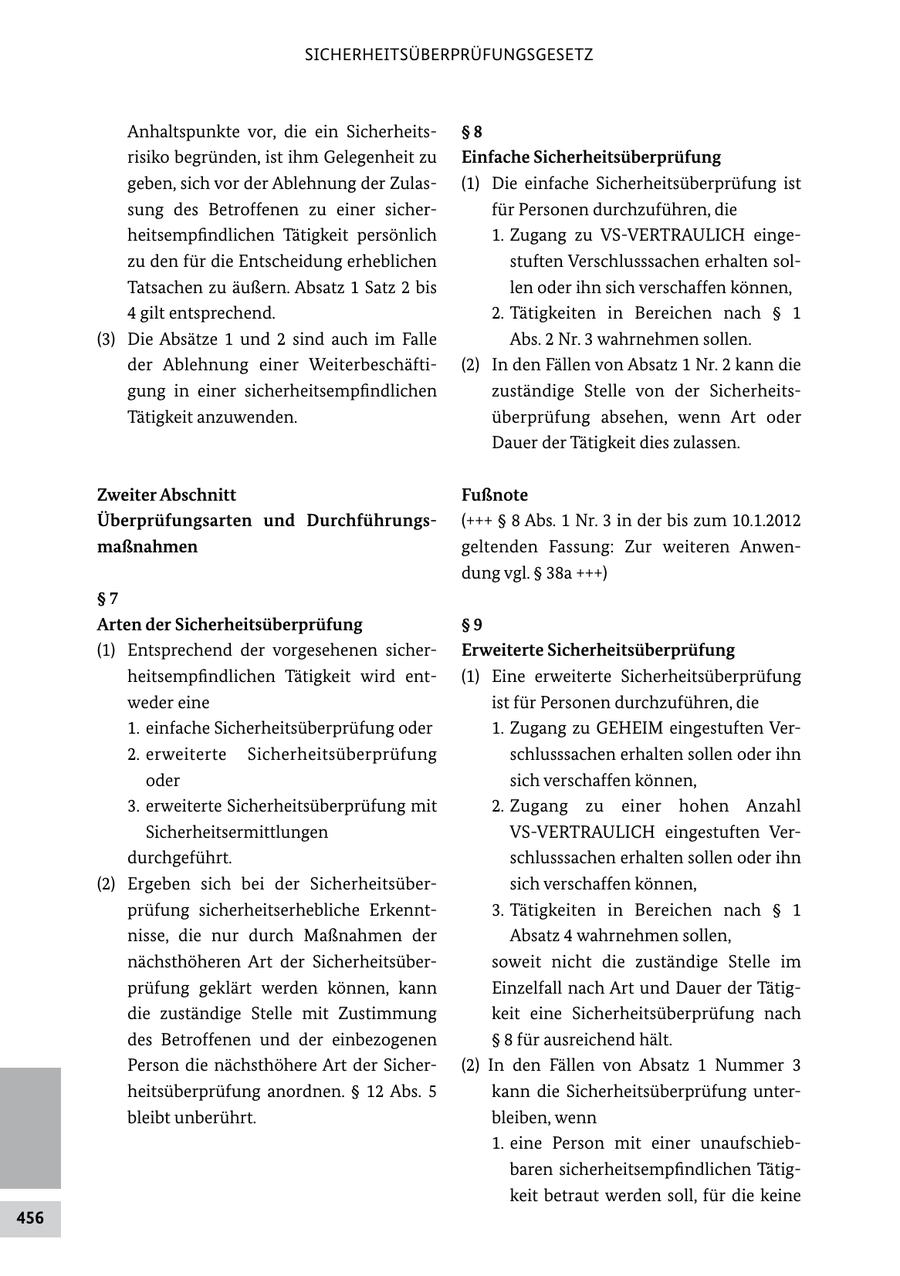 SICHERHEITSÜBERPRÜFUNGSGESETZ

Anhaltspunkte vor, die ein Sicherheitsrisiko begründen, ist ihm Gelegenheit zu geben, sich vor der Ablehnung der Zulassung des Betroffenen zu einer sicherheitsempfindlichen Tätigkeit persönlich zu den für die Entscheidung erheblichen Tatsachen zu äußern. Absatz 1 Satz 2 bis 4 gilt entsprechend.

(3) Die Absätze 1 und 2 sind auch im Falle der Ablehnung einer Weiterbeschäftigung in einer sicherheitsempfindlichen Tätigkeit anzuwenden.

Zweiter Abschnitt
Überprüfungsarten und Durchführungsmaßnahmen

§ 7
Arten der Sicherheitsüberprüfung

(1) Entsprechend der vorgesehenen sicherheitsempfindlichen Tätigkeit wird entweder eine
1. einfache Sicherheitsüberprüfung oder
2. erweiterte Sicherheitsüberprüfung oder
3. erweiterte Sicherheitsüberprüfung mit Sicherheitsermittlungen
durchgeführt.

(2) Ergeben sich bei der Sicherheitsüberprüfung sicherheitserhebliche Erkenntnisse, die nur durch Maßnahmen der nächsthöheren Art der Sicherheitsüberprüfung geklärt werden können, kann die zuständige Stelle mit Zustimmung des Betroffenen und der einbezogenen Person die nächsthöhere Art der Sicherheitsüberprüfung anordnen. § 12 Abs. 5 bleibt unberührt.

§ 8
Einfache Sicherheitsüberprüfung

(1) Die einfache Sicherheitsüberprüfung ist für Personen durchzuführen, die
1. Zugang zu VS-VERTRAULICH eingestuften Verschlusssachen erhalten sollen oder ihn sich verschaffen können,
2. Tätigkeiten in Bereichen nach § 1 Abs. 2 Nr. 3 wahrnehmen sollen.

(2) In den Fällen von Absatz 1 Nr. 2 kann die zuständige Stelle von der Sicherheitsüberprüfung absehen, wenn Art oder Dauer der Tätigkeit dies zulassen.

Fußnote
(+++ § 8 Abs. 1 Nr. 3 in der bis zum 10.1.2012 geltenden Fassung: Zur weiteren Anwendung vgl. § 38a +++)

§ 9
Erweiterte Sicherheitsüberprüfung

(1) Eine erweiterte Sicherheitsüberprüfung ist für Personen durchzuführen, die
1. Zugang zu GEHEIM eingestuften Verschlusssachen erhalten sollen oder ihn sich verschaffen können,
2. Zugang zu einer hohen Anzahl VS-VERTRAULICH eingestuften Verschlusssachen erhalten sollen oder ihn sich verschaffen können,
3. Tätigkeiten in Bereichen nach § 1 Absatz 4 wahrnehmen sollen,
soweit nicht die zuständige Stelle im Einzelfall nach Art und Dauer der Tätigkeit eine Sicherheitsüberprüfung nach § 8 für ausreichend hält.

(2) In den Fällen von Absatz 1 Nummer 3 kann die Sicherheitsüberprüfung unterbleiben, wenn
1. eine Person mit einer unaufschiebbaren sicherheitsempfindlichen Tätigkeit betraut werden soll, für die keine

456